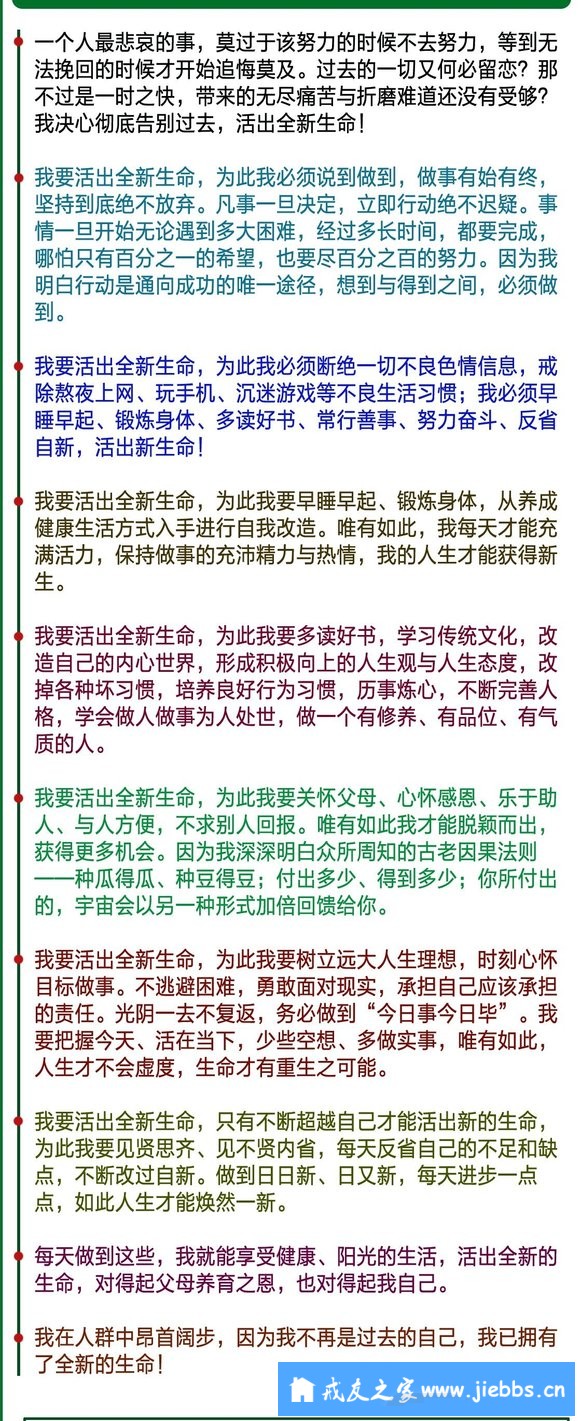 一个人最悲哀的事，莫过于该努力的时候不去努力，等到无法挽回的时候才开始追悔莫及。过去的一切又何必留恋？那不过是一时之快，带来的无尽痛苦与折磨难道还没有受够？我决心彻底告别过去，活出全新生命！

我要活出全新生命，为此我必须说到做到，做事有始有终，坚持到底绝不放弃。凡事一旦决定，立即行动绝不迟疑。事情一旦开始无论遇到多大困难，经过多长时间，都要完成，哪怕只有百分之一的希望，也要尽百分之百的努力。因为我明白行动是通向成功的唯一途径，想到与得到之间，必须做到。

我要活出全新生命，为此我必须断绝一切不良色情信息，戒除熬夜上网、玩手机、沉迷游戏等不良生活习惯；我必须早睡早起、锻炼身体、多读好书、常行善事、努力奋斗、反省自新，活出新生命！

我要活出全新生命，为此我要早睡早起、锻炼身体，从养成健康生活方式入手进行自我改造。唯有如此，我每天才能充满活力，保持做事的充沛精力与热情，我的人生才能获得新生。

我要活出全新生命，为此我要多读好书，学习传统文化，改造自己的内心世界，形成积极向上的人生观与人生态度，改掉各种坏习惯，培养良好行为习惯，历事炼心，不断完善人格，学会做人做事为人处世，做一个有修养、有品位、有气质的人。

我要活出全新生命，为此我要关怀父母、心怀感恩、乐于助人、与人方便，不求别人回报。唯有如此我才能脱颖而出，获得更多机会。因为我深深明白众所周知的古老因果法则——种瓜得瓜、种豆得豆；付出多少、得到多少；你所付出的，宇宙会以另一种形式加倍回馈给你。

我要活出全新生命，为此我要树立远大人生理想，时刻心怀目标做事。不逃避困难，勇敢面对现实，承担自己应该承担的责任。光阴一去不复返，务必做到“今日事今日毕”。我要把握今天、活在当下，少些空想、多做实事，唯有如此，人生才不会虚度，生命才有重生之可能。

我要活出全新生命，只有不断超越自己才能活出新的生命，为此我要见贤思齐、见不贤内省，每天反省自己的不足和缺点，不断改过自新。做到日日新、日又新，每天进步一点点，如此人生才能焕然一新。

每天做到这些，我就能享受健康、阳光的生活，活出全新的生命，对得起父母养育之恩，也对得起我自己。

我在人群中昂首阔步，因为我不再是过去的自己，我已拥有了全新的生命！

戒友之家 www.jiebbs.cn